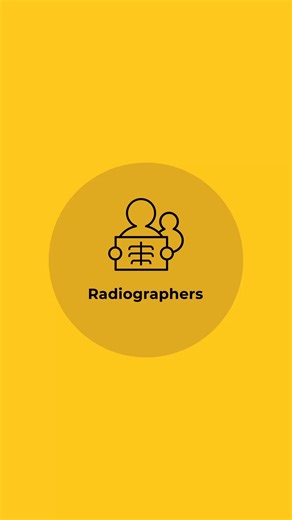 Radiographers